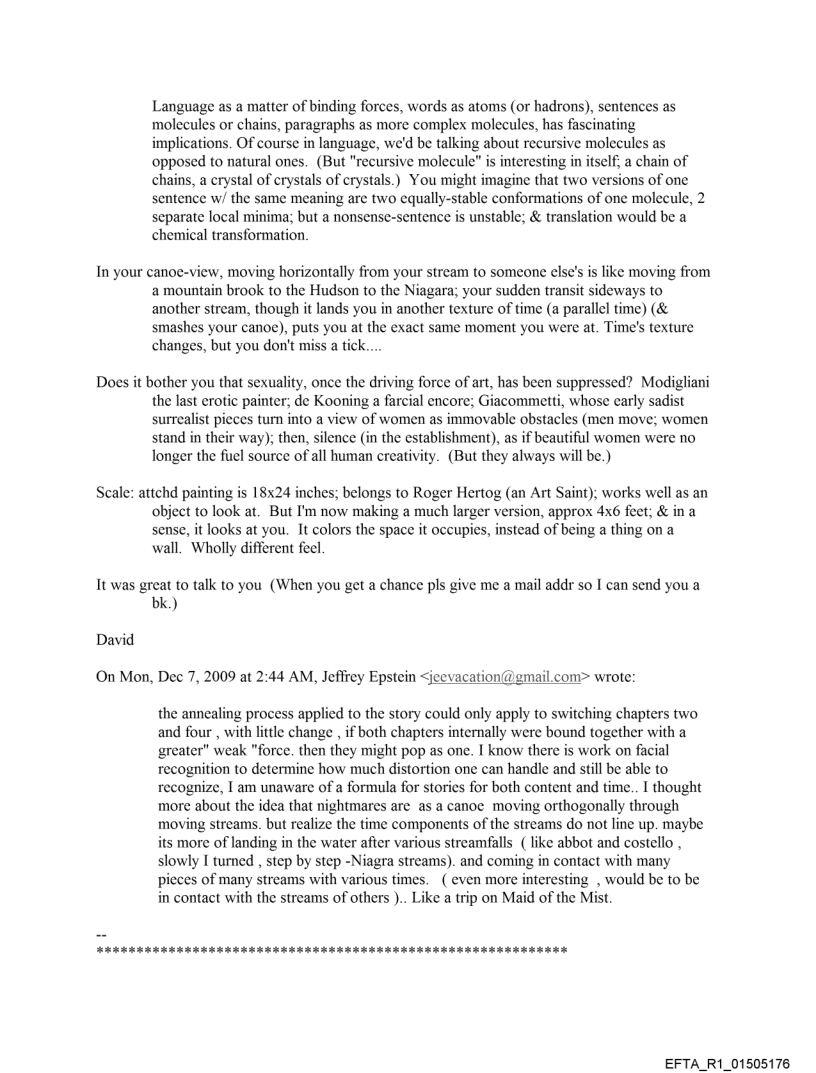 Language as a matter of binding forces, words as atoms (or hadrons), sentences as molecules or chains, paragraphs as more complex molecules, has fascinating implications. Of course in language, we'd be talking about recursive molecules as opposed to natural ones. (But "recursive molecule" is interesting in itself; a chain of chains, a crystal of crystals of crystals.) You might imagine that two versions of one sentence w/ the same meaning are two equally-stable conformations of one molecule, 2 separate local minima; but a nonsense-sentence is unstable; & translation would be a chemical transformation.

In your canoe-view, moving horizontally from your stream to someone else's is like moving from a mountain brook to the Hudson to the Niagara; your sudden transit sideways to another stream, though it lands you in another texture of time (a parallel time) (& smashes your canoe), puts you at the exact same moment you were at. Time's texture changes, but you don't miss a tick....

Does it bother you that sexuality, once the driving force of art, has been suppressed? Modigliani the last erotic painter; de Kooning a farcial encore; Giacommetti, whose early sadist surrealist pieces turn into a view of women as immovable obstacles (men move; women stand in their way); then, silence (in the establishment), as if beautiful women were no longer the fuel source of all human creativity. (But they always will be.)

Scale: attchd painting is 18x24 inches; belongs to Roger Hertog (an Art Saint); works well as an object to look at. But I'm now making a much larger version, approx 4x6 feet; & in a sense, it looks at you. It colors the space it occupies, instead of being a thing on a wall. Wholly different feel.

It was great to talk to you (When you get a chance pls give me a mail addr so I can send you a bk.)

David

On Mon, Dec 7, 2009 at 2:44 AM, Jeffrey Epstein <jeevacation@gmail.com> wrote:

the annealing process applied to the story could only apply to switching chapters two and four , with little change , if both chapters internally were bound together with a greater" weak "force. then they might pop as one. I know there is work on facial recognition to determine how much distortion one can handle and still be able to recognize, I am unaware of a formula for stories for both content and time.. I thought more about the idea that nightmares are as a canoe moving orthogonally through moving streams. but realize the time components of the streams do not line up. maybe its more of landing in the water after various streamfalls ( like abbot and costello , slowly I turned , step by step -Niagra streams). and coming in contact with many pieces of many streams with various times. ( even more interesting , would be to be in contact with the streams of others ).. Like a trip on Maid of the Mist.

--
************************************************************

EFTA_R1_01505176